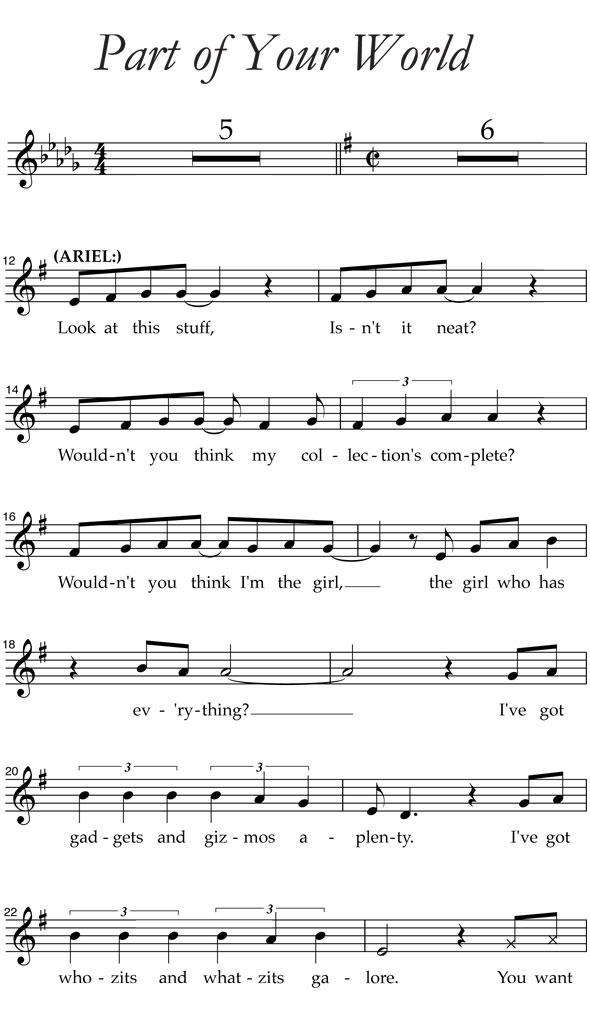 Part of Your World

5

6

12 (ARIEL:)

Look at this stuff, Is - n't it neat?

14

3

Would - n't you think my col - lec - tion's com - plete?

16

Would - n't you think I'm the girl, the girl who has

18

ev - 'ry - thing? I've got

20

3 3

gad - gets and giz - mos a - plen - ty. I've got

22

3 3

who - zits and what - zits ga - lore. You want